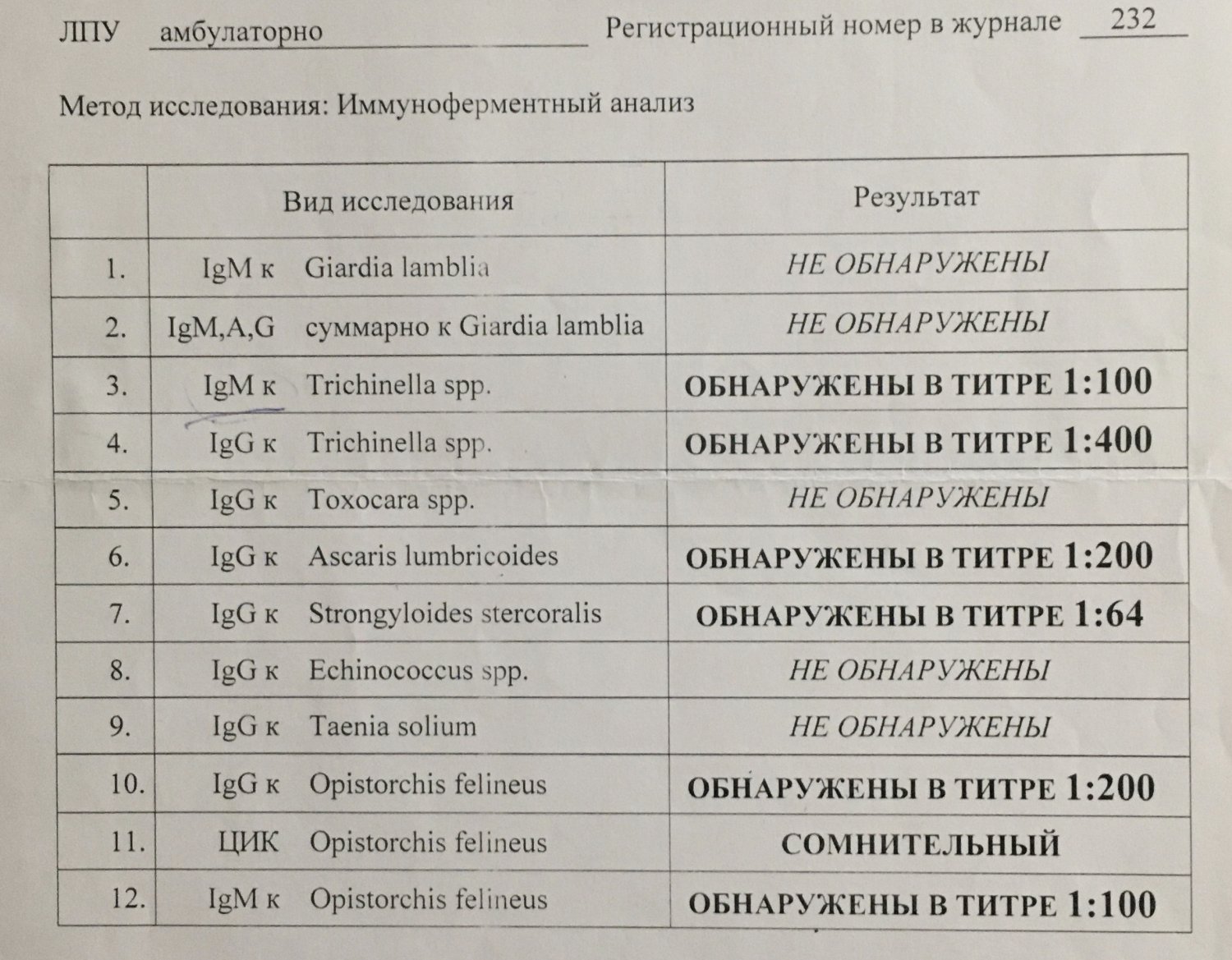 ЛПУ амбулаторно Регистрационный номер в журнале 232

Метод исследования: Иммуноферментный анализ

| | Вид исследования | Результат |
|---|---|---|
| 1. | IgM к Giardia lamblia | НЕ ОБНАРУЖЕНЫ |
| 2. | IgM,A,G суммарно к Giardia lamblia | НЕ ОБНАРУЖЕНЫ |
| 3. | IgM к Trichinella spp. | ОБНАРУЖЕНЫ В ТИТРЕ 1:100 |
| 4. | IgG к Trichinella spp. | ОБНАРУЖЕНЫ В ТИТРЕ 1:400 |
| 5. | IgG к Toxocara spp. | НЕ ОБНАРУЖЕНЫ |
| 6. | IgG к Ascaris lumbricoides | ОБНАРУЖЕНЫ В ТИТРЕ 1:200 |
| 7. | IgG к Strongyloides stercoralis | ОБНАРУЖЕНЫ В ТИТРЕ 1:64 |
| 8. | IgG к Echinococcus spp. | НЕ ОБНАРУЖЕНЫ |
| 9. | IgG к Taenia solium | НЕ ОБНАРУЖЕНЫ |
| 10. | IgG к Opistorchis felineus | ОБНАРУЖЕНЫ В ТИТРЕ 1:200 |
| 11. | ЦИК Opistorchis felineus | СОМНИТЕЛЬНЫЙ |
| 12. | IgM к Opistorchis felineus | ОБНАРУЖЕНЫ В ТИТРЕ 1:100 |